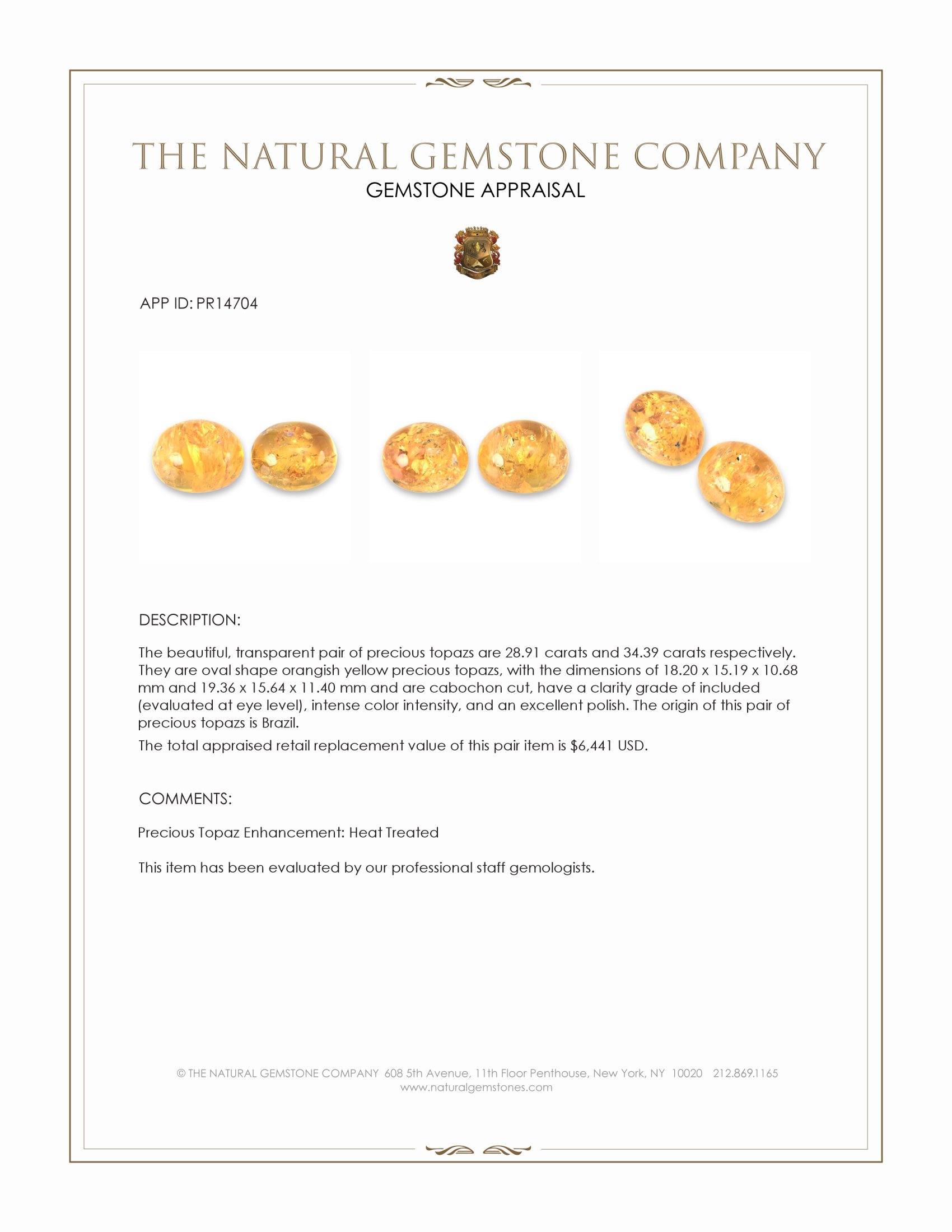 THE NATURAL GEMSTONE COMPANY
GEMSTONE APPRAISAL

APP ID: PR14704

DESCRIPTION:

The beautiful, transparent pair of precious topazs are 28.91 carats and 34.39 carats respectively. They are oval shape orangish yellow precious topazs, with the dimensions of 18.20 x 15.19 x 10.68 mm and 19.36 x 15.64 x 11.40 mm and are cabochon cut, have a clarity grade of included (evaluated at eye level), intense color intensity, and an excellent polish. The origin of this pair of precious topazs is Brazil.

The total appraised retail replacement value of this pair item is $6,441 USD.

COMMENTS:

Precious Topaz Enhancement: Heat Treated

This item has been evaluated by our professional staff gemologists.

© THE NATURAL GEMSTONE COMPANY 608 5th Avenue, 11th Floor Penthouse, New York, NY 10020 212.869.1165
www.naturalgemstones.com